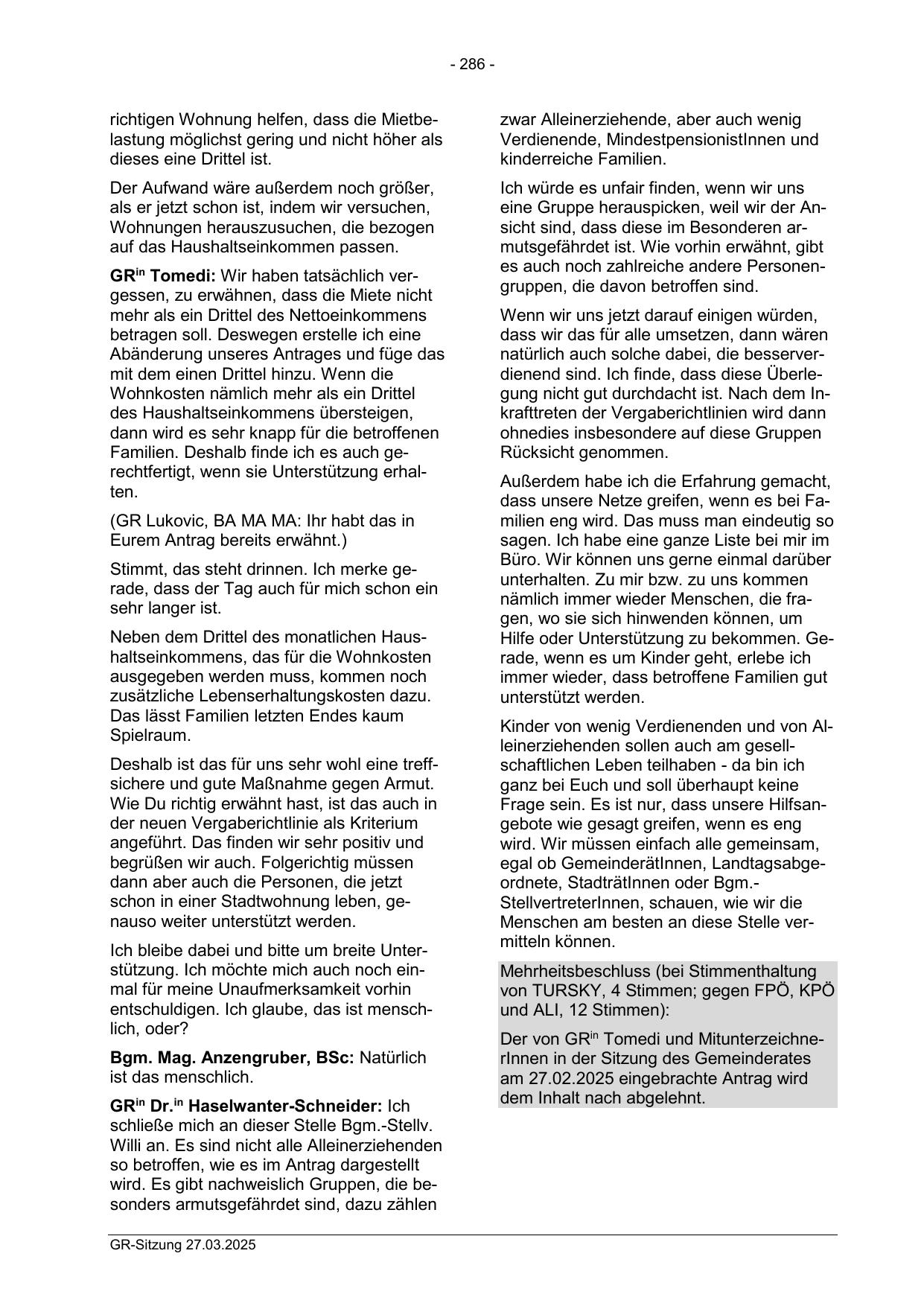 - 286 -

richtigen Wohnung helfen, dass die Mietbelastung möglichst gering und nicht höher als dieses eine Drittel ist.

Der Aufwand wäre außerdem noch größer, als er jetzt schon ist, indem wir versuchen, Wohnungen herauszusuchen, die bezogen auf das Haushaltseinkommen passen.

GR$^{in}$ Tomedi: Wir haben tatsächlich vergessen, zu erwähnen, dass die Miete nicht mehr als ein Drittel des Nettoeinkommens betragen soll. Deswegen erstelle ich eine Abänderung unseres Antrages und füge das mit dem einen Drittel hinzu. Wenn die Wohnkosten nämlich mehr als ein Drittel des Haushaltseinkommens übersteigen, dann wird es sehr knapp für die betroffenen Familien. Deshalb finde ich es auch gerechtfertigt, wenn sie Unterstützung erhalten.

(GR Lukovic, BA MA MA: Ihr habt das in Eurem Antrag bereits erwähnt.)

Stimmt, das steht drinnen. Ich merke gerade, dass der Tag auch für mich schon ein sehr langer ist.

Neben dem Drittel des monatlichen Haushaltseinkommens, das für die Wohnkosten ausgegeben werden muss, kommen noch zusätzliche Lebenserhaltungskosten dazu. Das lässt Familien letzten Endes kaum Spielraum.

Deshalb ist das für uns sehr wohl eine treffsichere und gute Maßnahme gegen Armut. Wie Du richtig erwähnt hast, ist das auch in der neuen Vergaberichtlinie als Kriterium angeführt. Das finden wir sehr positiv und begrüßen wir auch. Folgerichtig müssen dann aber auch die Personen, die jetzt schon in einer Stadtwohnung leben, genauso weiter unterstützt werden.

Ich bleibe dabei und bitte um breite Unterstützung. Ich möchte mich auch noch einmal für meine Unaufmerksamkeit vorhin entschuldigen. Ich glaube, das ist menschlich, oder?

Bgm. Mag. Anzengruber, BSc: Natürlich ist das menschlich.

GR$^{in}$ Dr.$^{in}$ Haselwanter-Schneider: Ich schließe mich an dieser Stelle Bgm.-Stellv. Willi an. Es sind nicht alle Alleinerziehenden so betroffen, wie es im Antrag dargestellt wird. Es gibt nachweislich Gruppen, die besonders armutsgefährdet sind, dazu zählen

zwar Alleinerziehende, aber auch wenig Verdienende, MindestpensionistInnen und kinderreiche Familien.

Ich würde es unfair finden, wenn wir uns eine Gruppe herauspicken, weil wir der Ansicht sind, dass diese im Besonderen armutsgefährdet ist. Wie vorhin erwähnt, gibt es auch noch zahlreiche andere Personengruppen, die davon betroffen sind.

Wenn wir uns jetzt darauf einigen würden, dass wir das für alle umsetzen, dann wären natürlich auch solche dabei, die besserverdienend sind. Ich finde, dass diese Überlegung nicht gut durchdacht ist. Nach dem Inkrafttreten der Vergaberichtlinien wird dann ohnedies insbesondere auf diese Gruppen Rücksicht genommen.

Außerdem habe ich die Erfahrung gemacht, dass unsere Netze greifen, wenn es bei Familien eng wird. Das muss man eindeutig so sagen. Ich habe eine ganze Liste bei mir im Büro. Wir können uns gerne einmal darüber unterhalten. Zu mir bzw. zu uns kommen nämlich immer wieder Menschen, die fragen, wo sie sich hinwenden können, um Hilfe oder Unterstützung zu bekommen. Gerade, wenn es um Kinder geht, erlebe ich immer wieder, dass betroffene Familien gut unterstützt werden.

Kinder von wenig Verdienenden und von Alleinerziehenden sollen auch am gesellschaftlichen Leben teilhaben - da bin ich ganz bei Euch und soll überhaupt keine Frage sein. Es ist nur, dass unsere Hilfsangebote wie gesagt greifen, wenn es eng wird. Wir müssen einfach alle gemeinsam, egal ob GemeinderätInnen, Landtagsabgeordnete, StadträtInnen oder Bgm.-StellvertreterInnen, schauen, wie wir die Menschen am besten an diese Stelle vermitteln können.

Mehrheitsbeschluss (bei Stimmenthaltung von TURSKY, 4 Stimmen; gegen FPÖ, KPÖ und ALI, 12 Stimmen):

Der von GR$^{in}$ Tomedi und MitunterzeichnerInnen in der Sitzung des Gemeinderates am 27.02.2025 eingebrachte Antrag wird dem Inhalt nach abgelehnt.

GR-Sitzung 27.03.2025